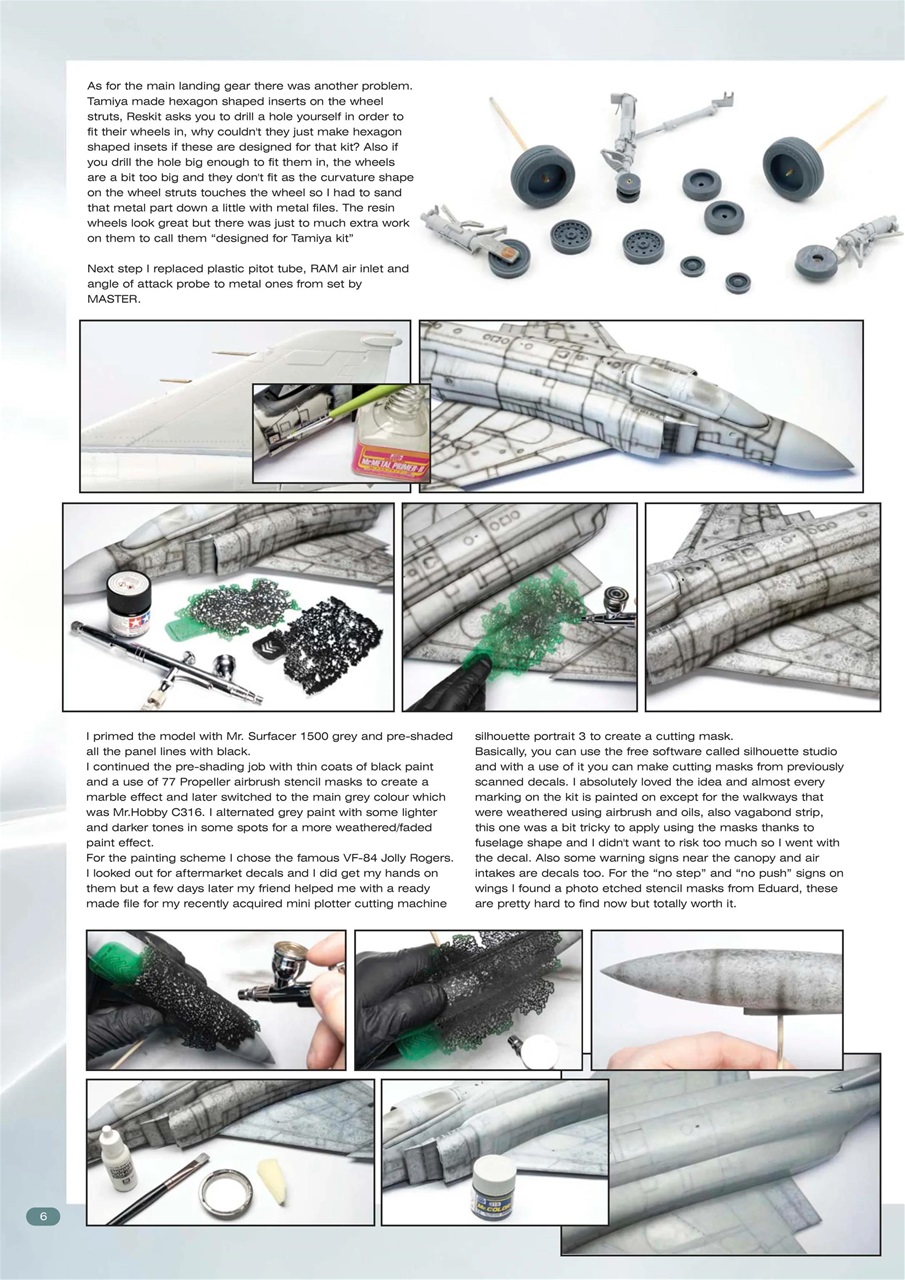 As for the main landing gear there was another problem. Tamiya made hexagon shaped inserts on the wheel struts, Reskit asks you to drill a hole yourself in order to fit their wheels in, why couldn't they just make hexagon shaped insets if these are designed for that kit? Also if you drill the hole big enough to fit them in, the wheels are a bit too big and they don't fit as the curvature shape on the wheel struts touches the wheel so I had to sand that metal part down a little with metal files. The resin wheels look great but there was just to much extra work on them to call them "designed for Tamiya kit"

Next step I replaced plastic pitot tube, RAM air inlet and angle of attack probe to metal ones from set by MASTER.

Mr.METAL PRIMER

I primed the model with Mr. Surfacer 1500 grey and pre-shaded all the panel lines with black.
I continued the pre-shading job with thin coats of black paint and a use of 77 Propeller airbrush stencil masks to create a marble effect and later switched to the main grey colour which was Mr.Hobby C316. I alternated grey paint with some lighter and darker tones in some spots for a more weathered/faded paint effect.
For the painting scheme I chose the famous VF-84 Jolly Rogers. I looked out for aftermarket decals and I did get my hands on them but a few days later my friend helped me with a ready made file for my recently acquired mini plotter cutting machine silhouette portrait 3 to create a cutting mask.
Basically, you can use the free software called silhouette studio and with a use of it you can make cutting masks from previously scanned decals. I absolutely loved the idea and almost every marking on the kit is painted on except for the walkways that were weathered using airbrush and oils, also vagabond strip, this one was a bit tricky to apply using the masks thanks to fuselage shape and I didn't want to risk too much so I went with the decal. Also some warning signs near the canopy and air intakes are decals too. For the "no step" and "no push" signs on wings I found a photo etched stencil masks from Eduard, these are pretty hard to find now but totally worth it.

Mr.COLOR

6